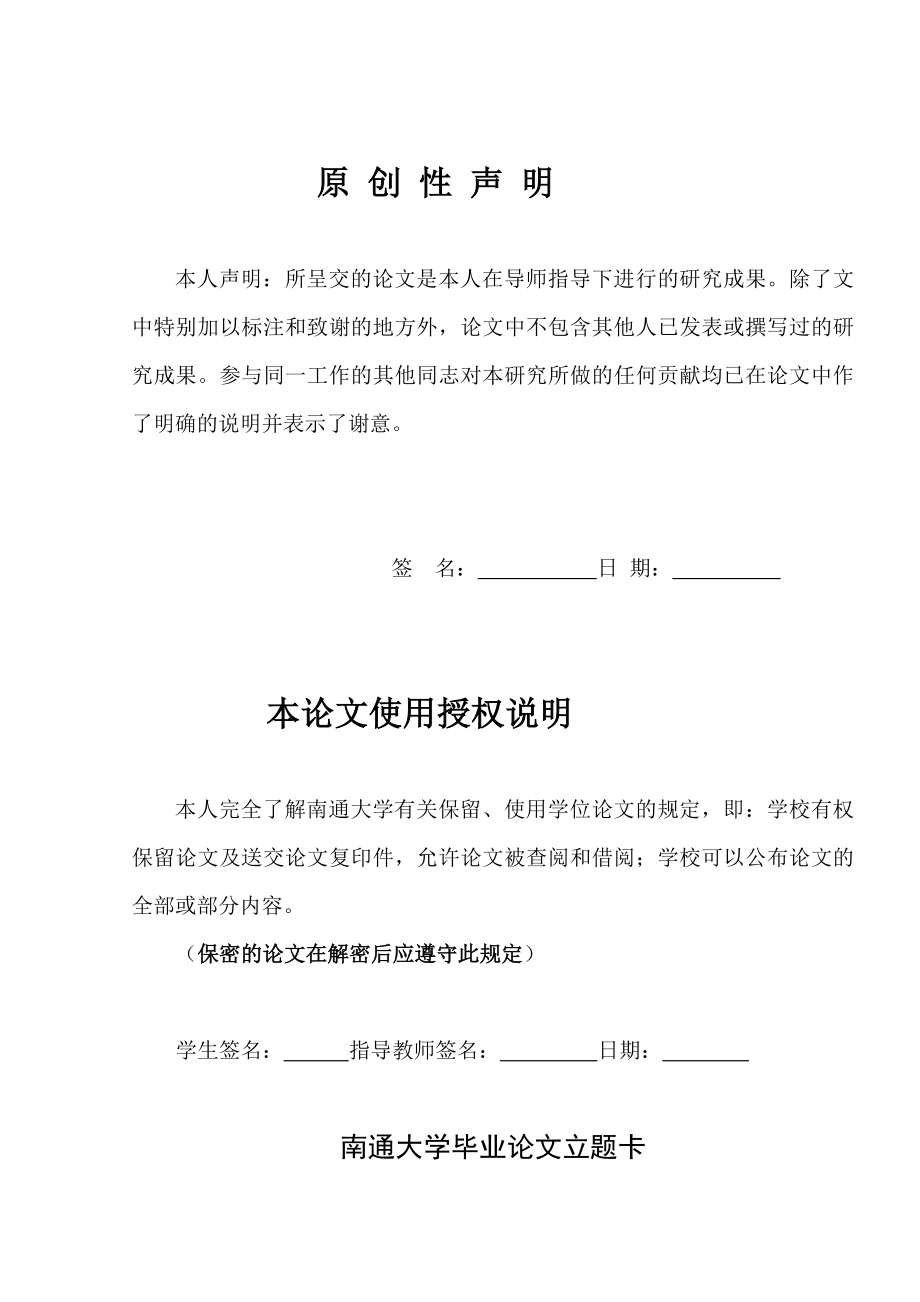 原 创 性 声 明

本人声明：所呈交的论文是本人在导师指导下进行的研究成果。除了文中特别加以标注和致谢的地方外，论文中不包含其他人已发表或撰写过的研究成果。参与同一工作的其他同志对本研究所做的任何贡献均已在论文中作了明确的说明并表示了谢意。

签　名：___________日 期：__________

本论文使用授权说明

本人完全了解南通大学有关保留、使用学位论文的规定，即：学校有权保留论文及送交论文复印件，允许论文被查阅和借阅；学校可以公布论文的全部或部分内容。

（保密的论文在解密后应遵守此规定）

学生签名：______指导教师签名：_________日期：________

南通大学毕业论文立题卡